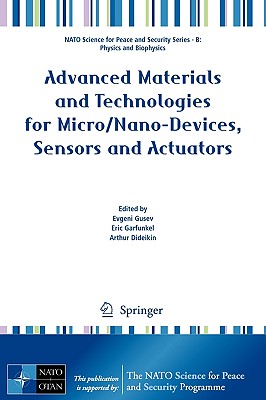 NATO Science for Peace and Security Series - B: Physics and Biophysics

Advanced Materials and Technologies for Micro/Nano-Devices, Sensors and Actuators

Edited by
Evgeni Gusev
Eric Garfunkel
Arthur Dideikin

Springer

NATO
OTAN

This publication is supported by:

The NATO Science for Peace and Security Programme